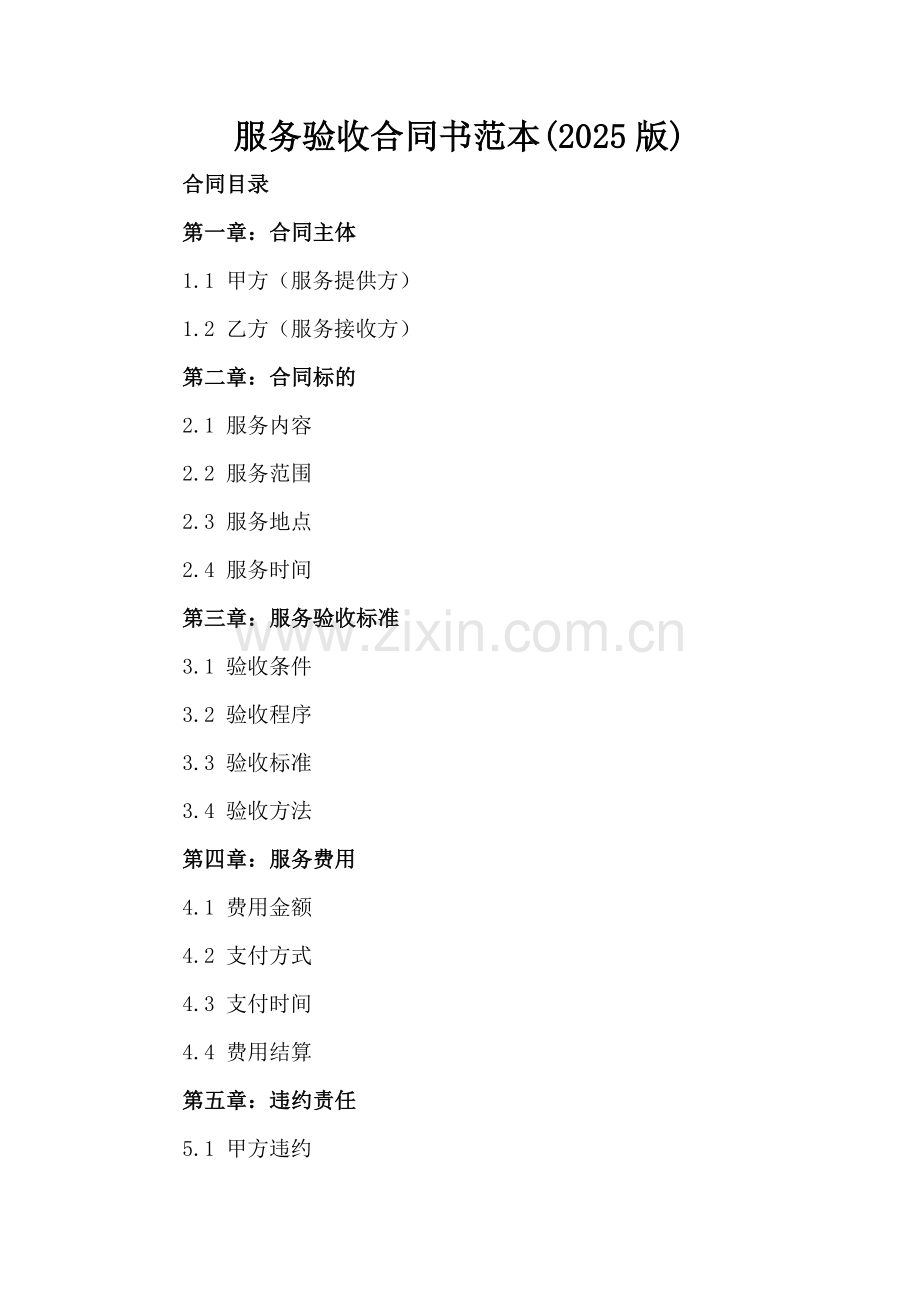 服务验收合同书范本(2025版)

合同目录

第一章：合同主体

1.1 甲方（服务提供方）

1.2 乙方（服务接收方）

第二章：合同标的

2.1 服务内容

2.2 服务范围

2.3 服务地点

2.4 服务时间

第三章：服务验收标准

3.1 验收条件

3.2 验收程序

3.3 验收标准

3.4 验收方法

第四章：服务费用

4.1 费用金额

4.2 支付方式

4.3 支付时间

4.4 费用结算

第五章：违约责任

5.1 甲方违约

www.zixin.com.cn